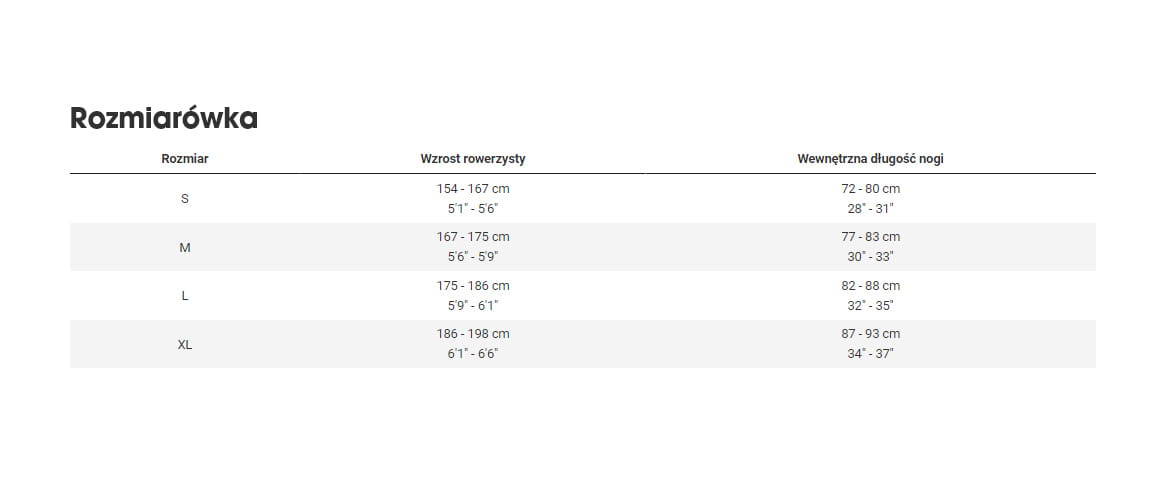 Rozmiarówka

| Rozmiar | Wzrost rowerzysty | Wewnętrzna długość nogi |
|---|---|---|
| S | 154 - 167 cm 5'1" - 5'6" | 72 - 80 cm 28" - 31" |
| M | 167 - 175 cm 5'6" - 5'9" | 77 - 83 cm 30" - 33" |
| L | 175 - 186 cm 5'9" - 6'1" | 82 - 88 cm 32" - 35" |
| XL | 186 - 198 cm 6'1" - 6'6" | 87 - 93 cm 34" - 37" |